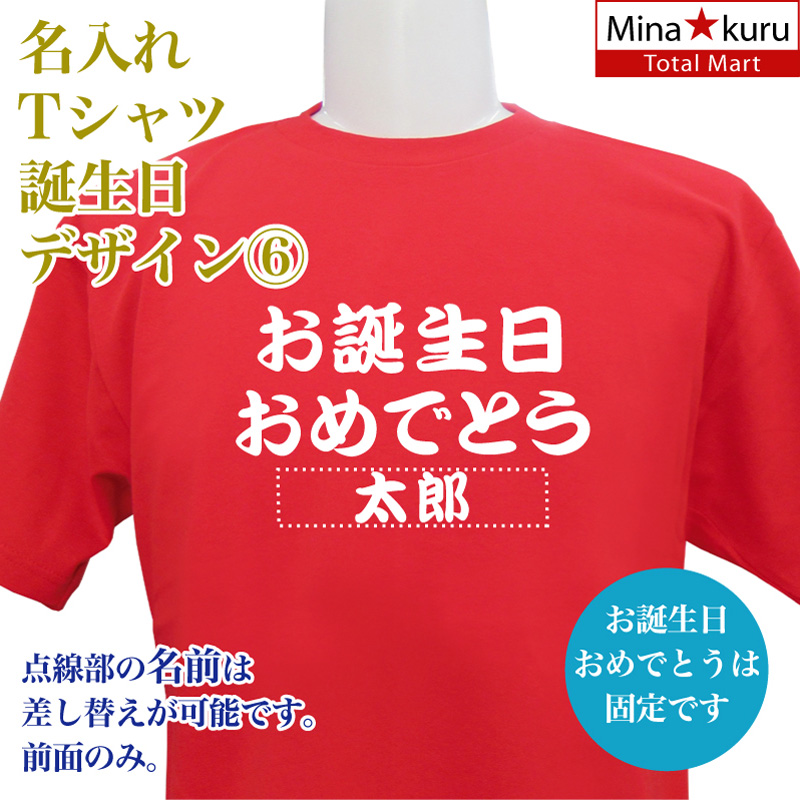 名入れ
Tシャツ
誕生日
デザイン⑥

Mina★kuru
Total Mart

お誕生日
おめでとう
太郎

点線部の名前は
差し替えが可能です。
前面のみ。

お誕生日
おめでとうは
固定です